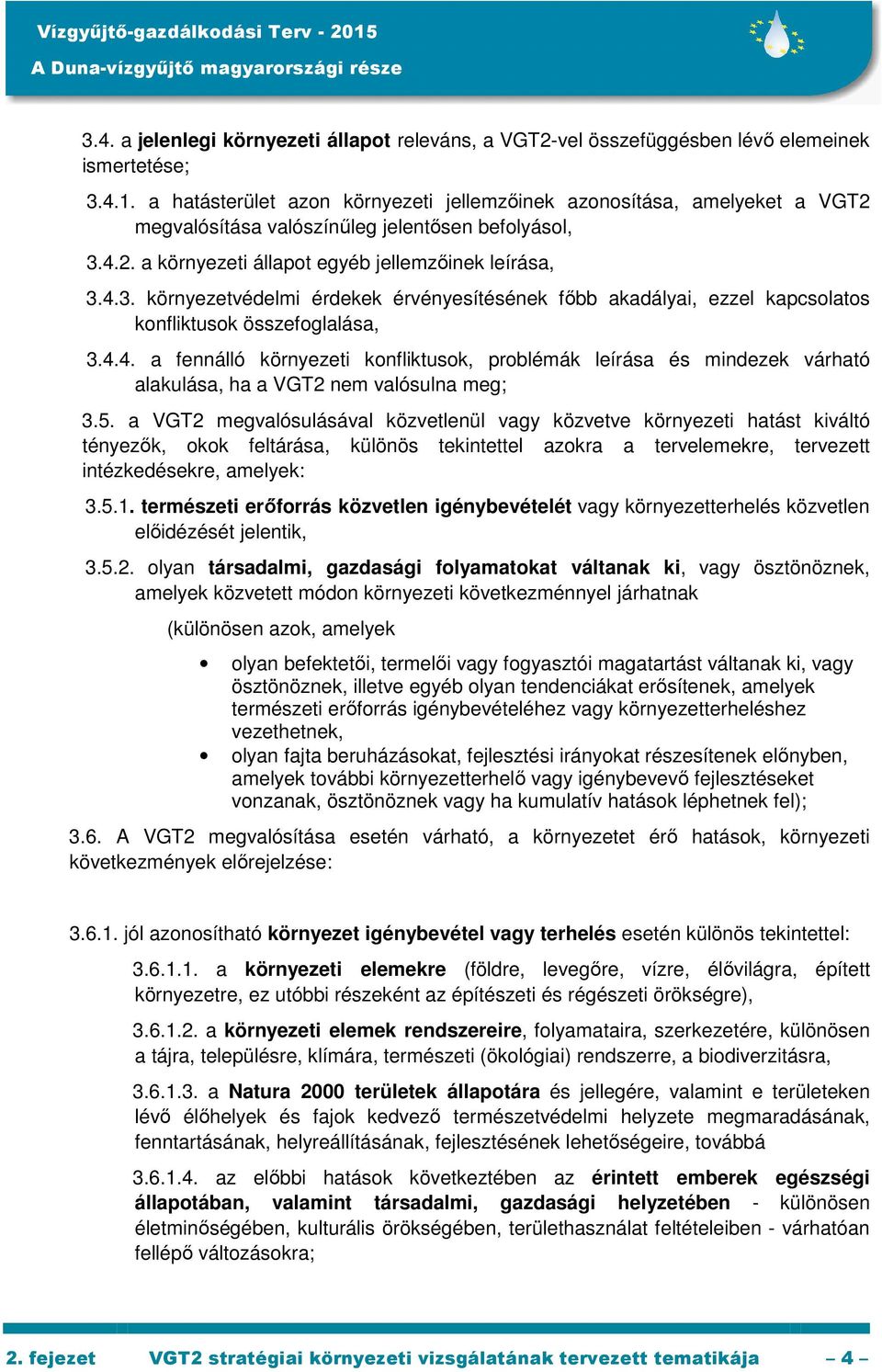 Vízgyűjtő-gazdálkodási Terv - 2015
A Duna-vízgyűjtő magyarországi része

3.4. a jelenlegi környezeti állapot releváns, a VGT2-vel összefüggésben lévő elemeinek ismertetése;

3.4.1. a hatásterület azon környezeti jellemzőinek azonosítása, amelyeket a VGT2 megvalósítása valószínűleg jelentősen befolyásol,

3.4.2. a környezeti állapot egyéb jellemzőinek leírása,

3.4.3. környezetvédelmi érdekek érvényesítésének főbb akadályai, ezzel kapcsolatos konfliktusok összefoglalása,

3.4.4. a fennálló környezeti konfliktusok, problémák leírása és mindezek várható alakulása, ha a VGT2 nem valósulna meg;

3.5. a VGT2 megvalósulásával közvetlenül vagy közvetve környezeti hatást kiváltó tényezők, okok feltárása, különös tekintettel azokra a tervelemekre, tervezett intézkedésekre, amelyek:

3.5.1. természeti erőforrás közvetlen igénybevételét vagy környezetterhelés közvetlen előidézését jelentik,

3.5.2. olyan társadalmi, gazdasági folyamatokat váltanak ki, vagy ösztönöznek, amelyek közvetett módon környezeti következménnyel járhatnak

(különösen azok, amelyek

• olyan befektetői, termelői vagy fogyasztói magatartást váltanak ki, vagy ösztönöznek, illetve egyéb olyan tendenciákat erősítenek, amelyek természeti erőforrás igénybevételéhez vagy környezetterheléshez vezethetnek,
• olyan fajta beruházásokat, fejlesztési irányokat részesítenek előnyben, amelyek további környezetterhelő vagy igénybevevő fejlesztéseket vonzanak, ösztönöznek vagy ha kumulatív hatások léphetnek fel);

3.6. A VGT2 megvalósítása esetén várható, a környezetet érő hatások, környezeti következmények előrejelzése:

3.6.1. jól azonosítható környezet igénybevétel vagy terhelés esetén különös tekintettel:

3.6.1.1. a környezeti elemekre (földre, levegőre, vízre, élővilágra, épített környezetre, ez utóbbi részeként az építészeti és régészeti örökségre),

3.6.1.2. a környezeti elemek rendszereire, folyamataira, szerkezetére, különösen a tájra, településre, klímára, természeti (ökológiai) rendszerre, a biodiverzitásra,

3.6.1.3. a Natura 2000 területek állapotára és jellegére, valamint e területeken lévő élőhelyek és fajok kedvező természetvédelmi helyzete megmaradásának, fenntartásának, helyreállításának, fejlesztésének lehetőségeire, továbbá

3.6.1.4. az előbbi hatások következtében az érintett emberek egészségi állapotában, valamint társadalmi, gazdasági helyzetében - különösen életminőségében, kulturális örökségében, területhasználat feltételeiben - várhatóan fellépő változásokra;

2. fejezet VGT2 stratégiai környezeti vizsgálatának tervezett tematikája – 4 –